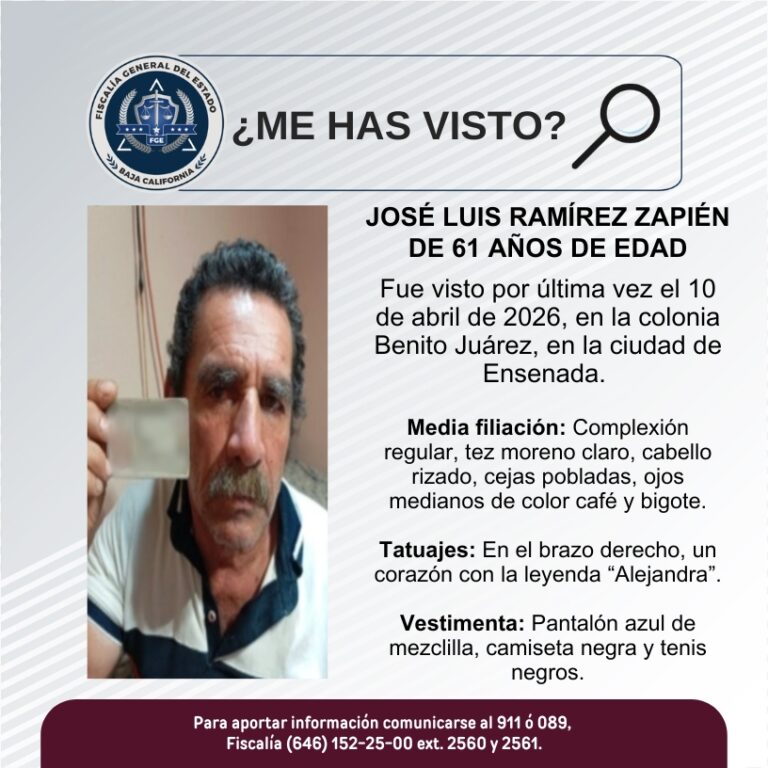 FISCALÍA GENERAL DEL ESTADO
FGE
BAJA CALIFORNIA

¿ME HAS VISTO?

JOSÉ LUIS RAMÍREZ ZAPIÉN
DE 61 AÑOS DE EDAD

Fue visto por última vez el 10 de abril de 2026, en la colonia Benito Juárez, en la ciudad de Ensenada.

Media filiación: Complexión regular, tez moreno claro, cabello rizado, cejas pobladas, ojos medianos de color café y bigote.

Tatuajes: En el brazo derecho, un corazón con la leyenda "Alejandra".

Vestimenta: Pantalón azul de mezclilla, camiseta negra y tenis negros.

Para aportar información comunicarse al 911 ó 089,
Fiscalía (646) 152-25-00 ext. 2560 y 2561.